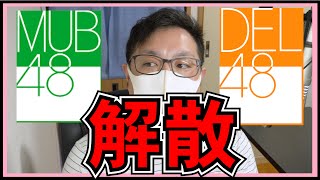 MUB
48

DEL
48

解散